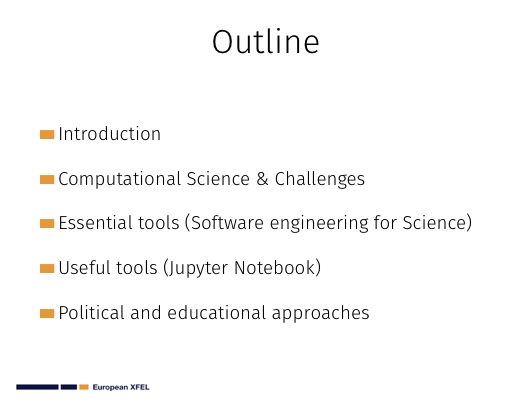 Outline

Introduction

Computational Science & Challenges

Essential tools (Software engineering for Science)

Useful tools (Jupyter Notebook)

Political and educational approaches

European XFEL